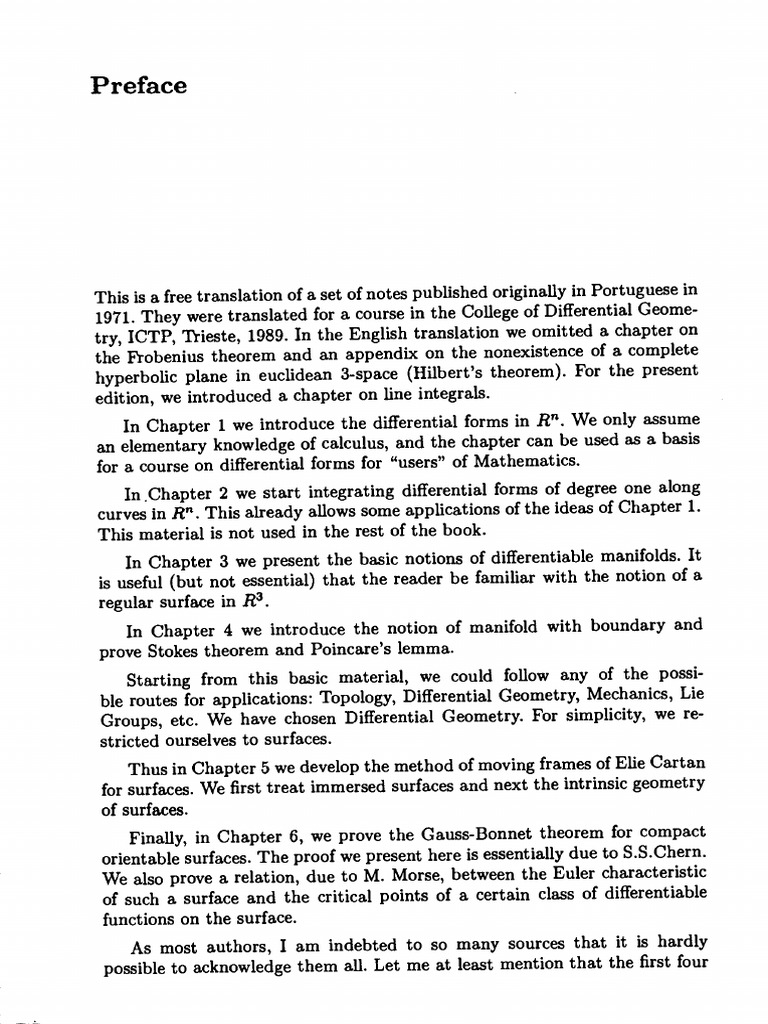 Preface

This is a free translation of a set of notes published originally in Portuguese in 1971. They were translated for a course in the College of Differential Geometry, ICTP, Trieste, 1989. In the English translation we omitted a chapter on the Frobenius theorem and an appendix on the nonexistence of a complete hyperbolic plane in euclidean 3-space (Hilbert's theorem). For the present edition, we introduced a chapter on line integrals.

In Chapter 1 we introduce the differential forms in $R^n$. We only assume an elementary knowledge of calculus, and the chapter can be used as a basis for a course on differential forms for "users" of Mathematics.

In Chapter 2 we start integrating differential forms of degree one along curves in $R^n$. This already allows some applications of the ideas of Chapter 1. This material is not used in the rest of the book.

In Chapter 3 we present the basic notions of differentiable manifolds. It is useful (but not essential) that the reader be familiar with the notion of a regular surface in $R^3$.

In Chapter 4 we introduce the notion of manifold with boundary and prove Stokes theorem and Poincare's lemma.

Starting from this basic material, we could follow any of the possible routes for applications: Topology, Differential Geometry, Mechanics, Lie Groups, etc. We have chosen Differential Geometry. For simplicity, we restricted ourselves to surfaces.

Thus in Chapter 5 we develop the method of moving frames of Elie Cartan for surfaces. We first treat immersed surfaces and next the intrinsic geometry of surfaces.

Finally, in Chapter 6, we prove the Gauss-Bonnet theorem for compact orientable surfaces. The proof we present here is essentially due to S.S.Chern. We also prove a relation, due to M. Morse, between the Euler characteristic of such a surface and the critical points of a certain class of differentiable functions on the surface.

As most authors, I am indebted to so many sources that it is hardly possible to acknowledge them all. Let me at least mention that the first four